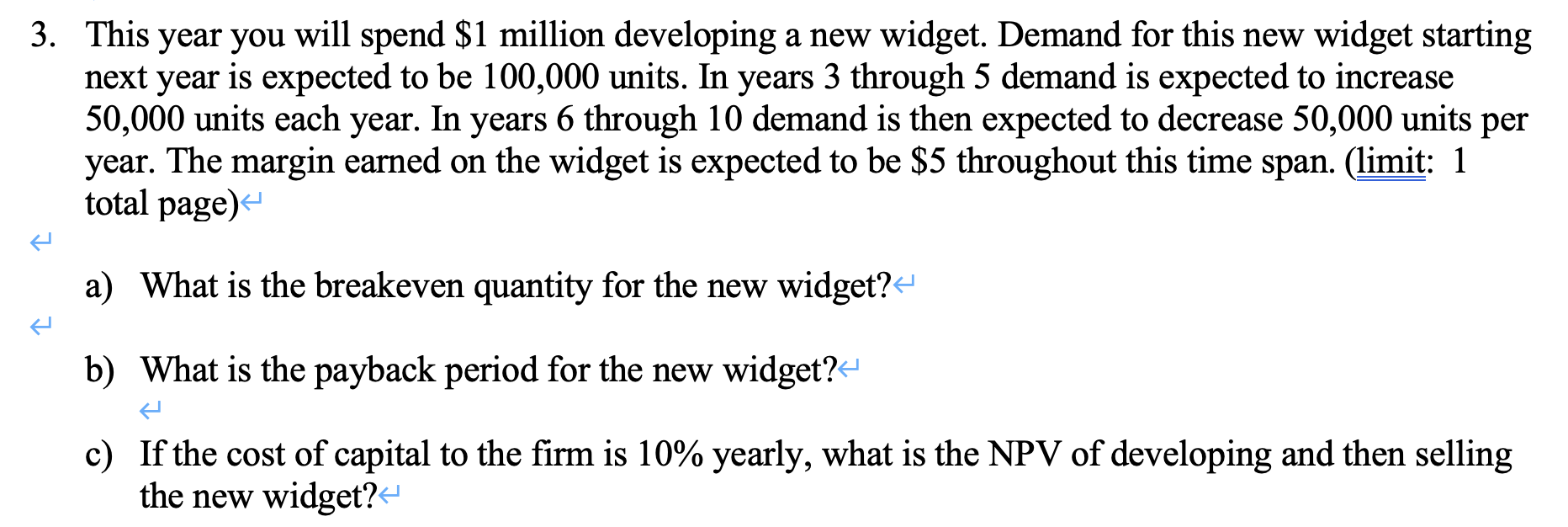 3. This year you will spend \$1 million developing a new widget. Demand for this new widget starting next year is expected to be 100,000 units. In years 3 through 5 demand is expected to increase 50,000 units each year. In years 6 through 10 demand is then expected to decrease 50,000 units per year. The margin earned on the widget is expected to be \$5 throughout this time span. (limit: 1 total page)

a) What is the breakeven quantity for the new widget?

b) What is the payback period for the new widget?

c) If the cost of capital to the firm is 10% yearly, what is the NPV of developing and then selling the new widget?